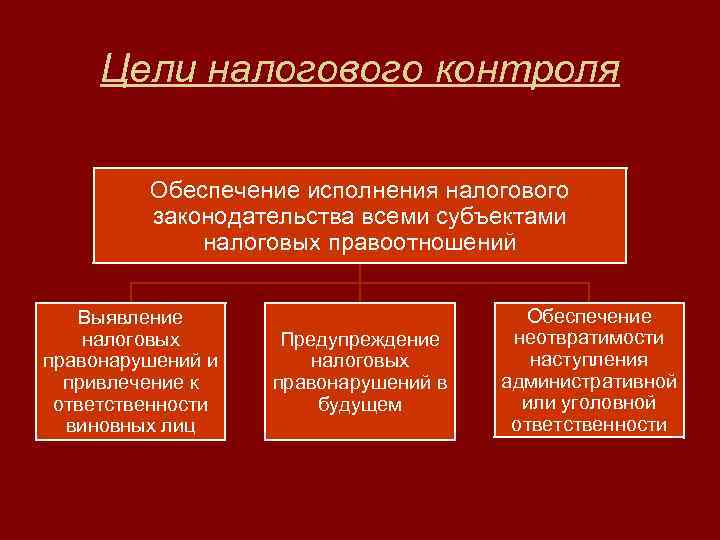 Цели налогового контроля

Обеспечение исполнения налогового законодательства всеми субъектами налоговых правоотношений

Выявление налоговых правонарушений и привлечение к ответственности виновных лиц

Предупреждение налоговых правонарушений в будущем

Обеспечение неотвратимости наступления административной или уголовной ответственности